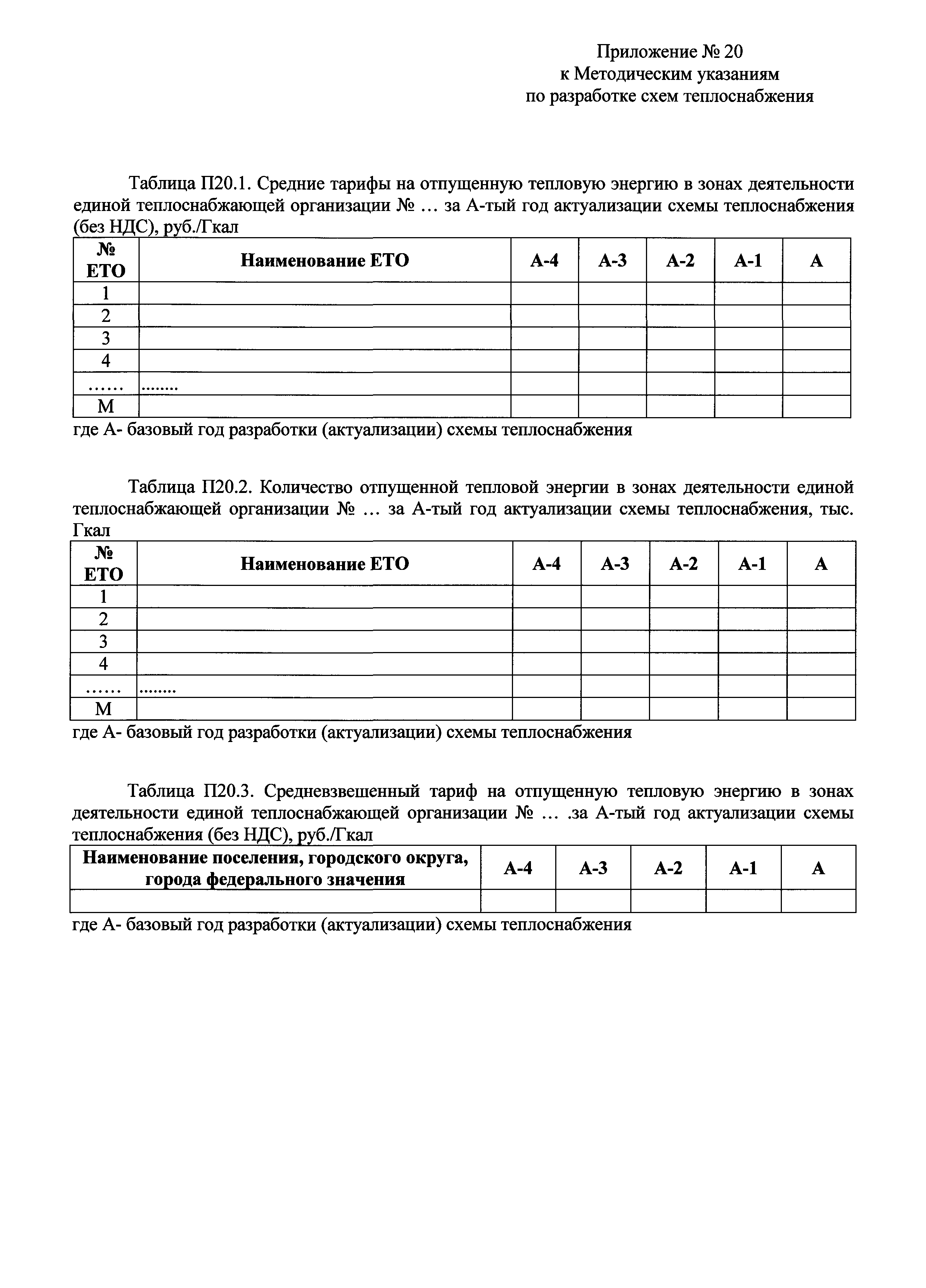 Приложение № 20
к Методическим указаниям
по разработке схем теплоснабжения

Таблица П20.1. Средние тарифы на отпущенную тепловую энергию в зонах деятельности единой теплоснабжающей организации № … за А-тый год актуализации схемы теплоснабжения (без НДС), руб./Гкал

| № ЕТО | Наименование ЕТО | А-4 | А-3 | А-2 | А-1 | А |
|---|---|---|---|---|---|---|
| 1 | | | | | | |
| 2 | | | | | | |
| 3 | | | | | | |
| 4 | | | | | | |
| …… | ........ | | | | | |
| М | | | | | | |

где А- базовый год разработки (актуализации) схемы теплоснабжения

Таблица П20.2. Количество отпущенной тепловой энергии в зонах деятельности единой теплоснабжающей организации № … за А-тый год актуализации схемы теплоснабжения, тыс. Гкал

| № ЕТО | Наименование ЕТО | А-4 | А-3 | А-2 | А-1 | А |
|---|---|---|---|---|---|---|
| 1 | | | | | | |
| 2 | | | | | | |
| 3 | | | | | | |
| 4 | | | | | | |
| …… | ........ | | | | | |
| М | | | | | | |

где А- базовый год разработки (актуализации) схемы теплоснабжения

Таблица П20.3. Средневзвешенный тариф на отпущенную тепловую энергию в зонах деятельности единой теплоснабжающей организации № … .за А-тый год актуализации схемы теплоснабжения (без НДС), руб./Гкал

| Наименование поселения, городского округа, города федерального значения | А-4 | А-3 | А-2 | А-1 | А |
|---|---|---|---|---|---|
| | | | | | |

где А- базовый год разработки (актуализации) схемы теплоснабжения